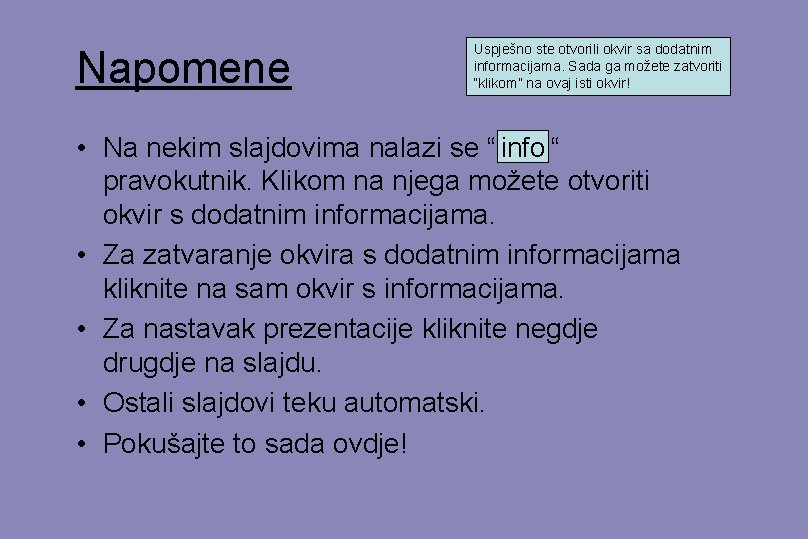 Napomene

Uspješno ste otvorili okvir sa dodatnim informacijama. Sada ga možete zatvoriti "klikom" na ovaj isti okvir!

• Na nekim slajdovima nalazi se “ info “ pravokutnik. Klikom na njega možete otvoriti okvir s dodatnim informacijama.
• Za zatvaranje okvira s dodatnim informacijama kliknite na sam okvir s informacijama.
• Za nastavak prezentacije kliknite negdje drugdje na slajdu.
• Ostali slajdovi teku automatski.
• Pokušajte to sada ovdje!